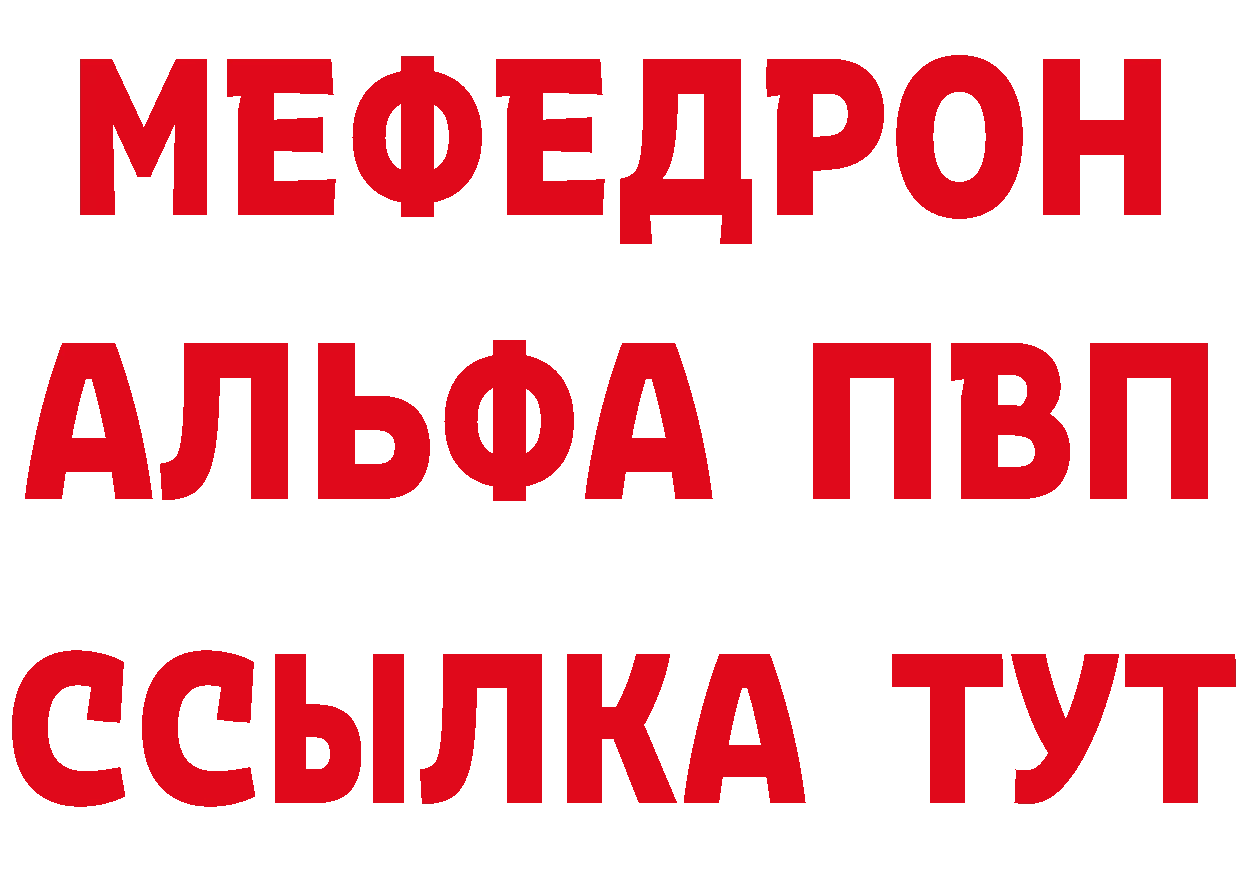 МЕФЕДРОН
АЛЬФА ПВП
ССЫЛКА ТУТ